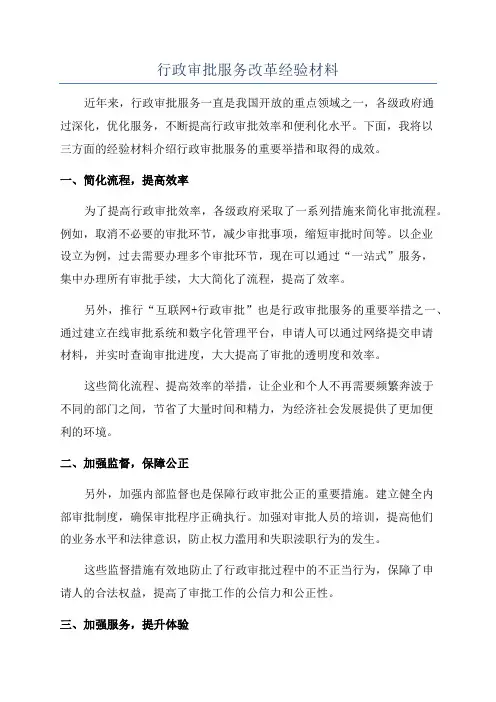 行政审批服务改革经验材料

近年来，行政审批服务一直是我国开放的重点领域之一，各级政府通过深化，优化服务，不断提高行政审批效率和便利化水平。下面，我将以三方面的经验材料介绍行政审批服务的重要举措和取得的成效。

一、简化流程，提高效率

为了提高行政审批效率，各级政府采取了一系列措施来简化审批流程。例如，取消不必要的审批环节，减少审批事项，缩短审批时间等。以企业设立为例，过去需要办理多个审批环节，现在可以通过“一站式”服务，集中办理所有审批手续，大大简化了流程，提高了效率。

另外，推行“互联网+行政审批”也是行政审批服务的重要举措之一、通过建立在线审批系统和数字化管理平台，申请人可以通过网络提交申请材料，并实时查询审批进度，大大提高了审批的透明度和效率。

这些简化流程、提高效率的举措，让企业和个人不再需要频繁奔波于不同的部门之间，节省了大量时间和精力，为经济社会发展提供了更加便利的环境。

二、加强监督，保障公正

另外，加强内部监督也是保障行政审批公正的重要措施。建立健全内部审批制度，确保审批程序正确执行。加强对审批人员的培训，提高他们的业务水平和法律意识，防止权力滥用和失职渎职行为的发生。

这些监督措施有效地防止了行政审批过程中的不正当行为，保障了申请人的合法权益，提高了审批工作的公信力和公正性。

三、加强服务，提升体验